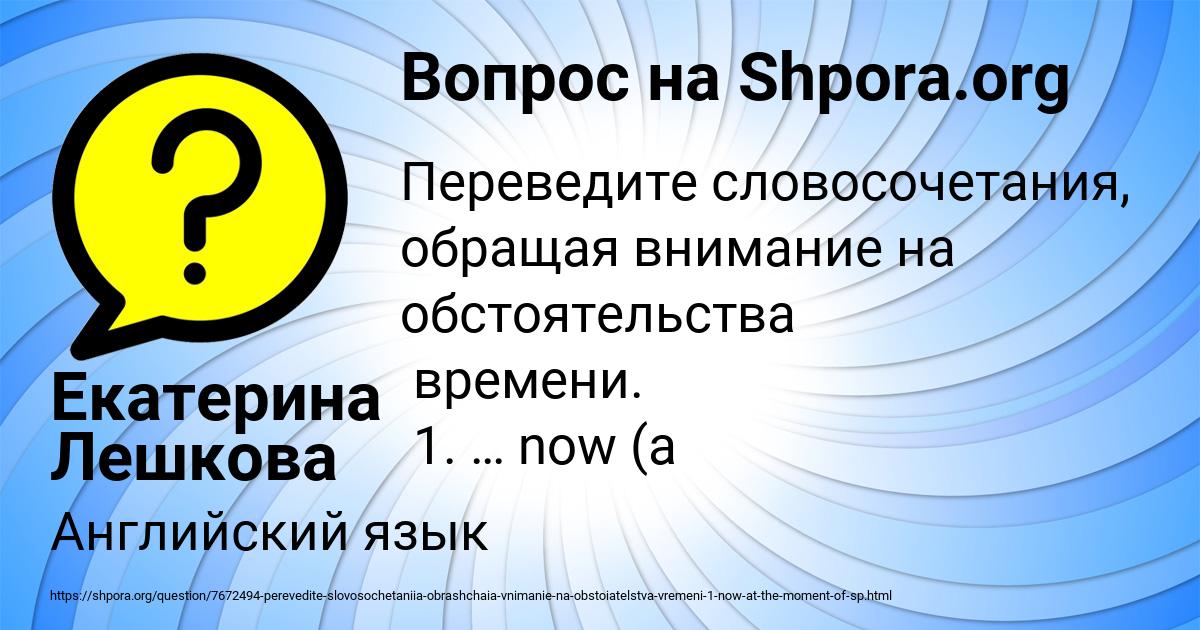 Вопрос на Shpora.org

Переведите словосочетания, обращая внимание на обстоятельства времени.
1. … now (a

Екатерина Лешкова

Английский язык

https://shpora.org/question/7672494-perevedite-slovosochetaniia-obrashchaia-vnimanie-na-obstoiatelstva-vremeni-1-now-at-the-moment-of-sp.html